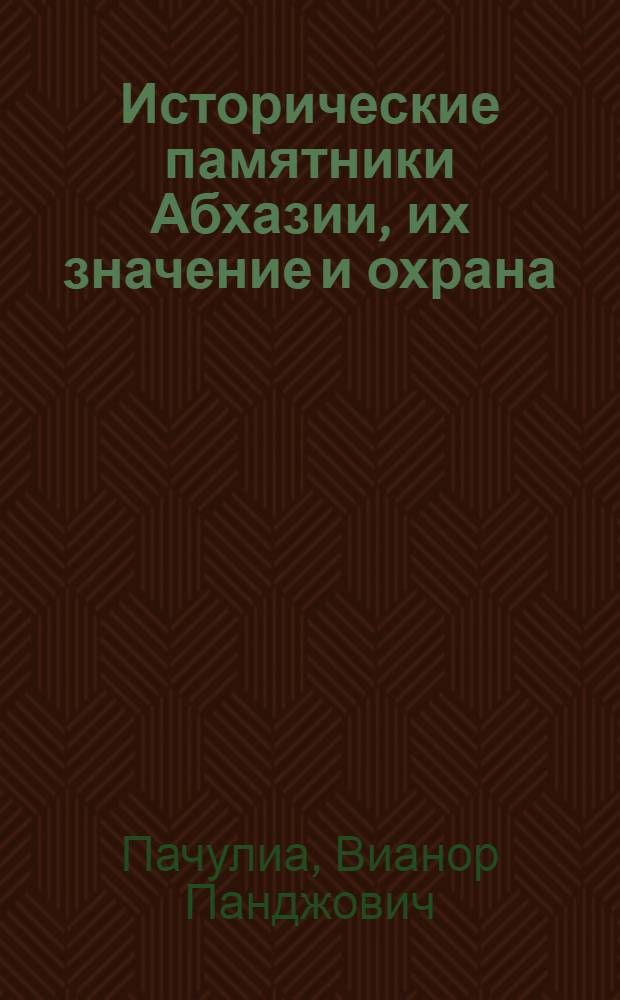 Исторические памятники Абхазии, их значение и охрана

Пачулиа, Вианор Панджович